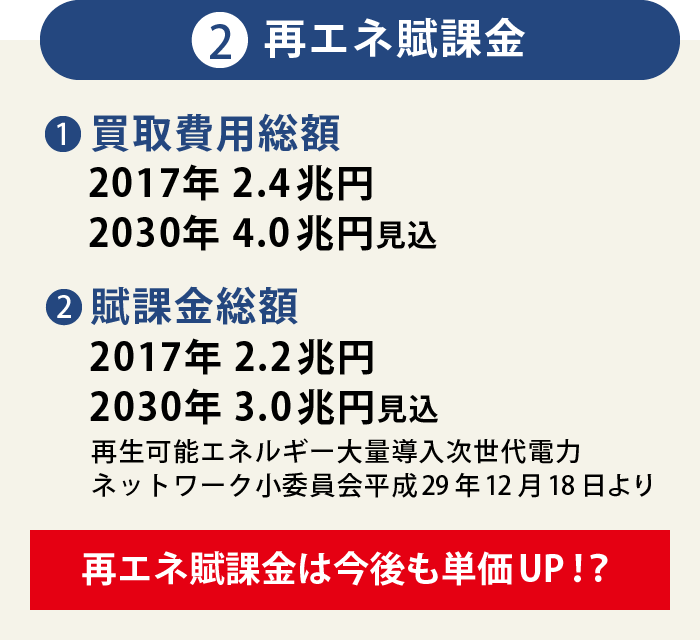 ② 再エネ賦課金

❶ 買取費用総額
2017年 2.4兆円
2030年 4.0兆円見込

❷ 賦課金総額
2017年 2.2兆円
2030年 3.0兆円見込
再生可能エネルギー大量導入次世代電力ネットワーク小委員会平成29年12月18日より

再エネ賦課金は今後も単価UP!?